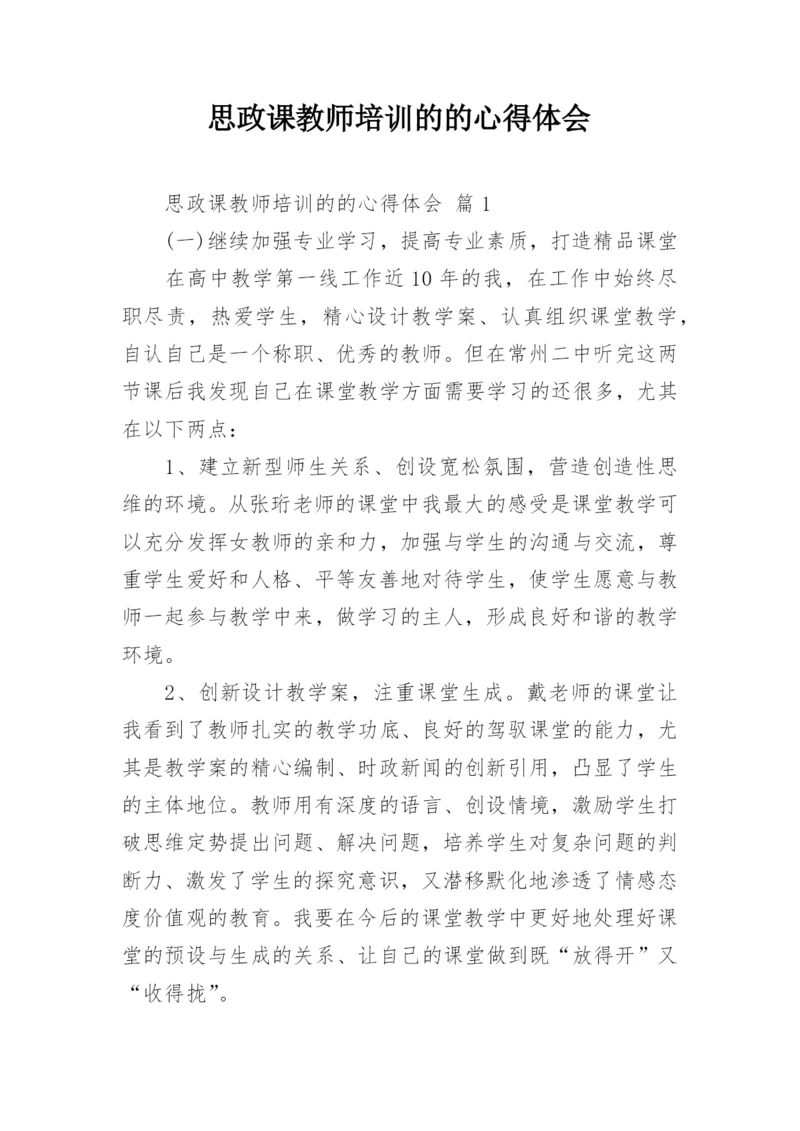 思政课教师培训的的心得体会

思政课教师培训的的心得体会 篇1

(一)继续加强专业学习，提高专业素质，打造精品课堂

在高中教学第一线工作近10年的我，在工作中始终尽职尽责，热爱学生，精心设计教学案、认真组织课堂教学，自认自己是一个称职、优秀的教师。但在常州二中听完这两节课后我发现自己在课堂教学方面需要学习的还很多，尤其在以下两点：

1、建立新型师生关系、创设宽松氛围，营造创造性思维的环境。从张珩老师的课堂中我最大的感受是课堂教学可以充分发挥女教师的亲和力，加强与学生的沟通与交流，尊重学生爱好和人格、平等友善地对待学生，使学生愿意与教师一起参与教学中来，做学习的主人，形成良好和谐的教学环境。

2、创新设计教学案，注重课堂生成。戴老师的课堂让我看到了教师扎实的教学功底、良好的驾驭课堂的能力，尤其是教学案的精心编制、时政新闻的创新引用，凸显了学生的主体地位。教师用有深度的语言、创设情境，激励学生打破思维定势提出问题、解决问题，培养学生对复杂问题的判断力、激发了学生的探究意识，又潜移默化地渗透了情感态度价值观的教育。我要在今后的课堂教学中更好地处理好课堂的预设与生成的关系、让自己的课堂做到既“放得开”又“收得拢”。